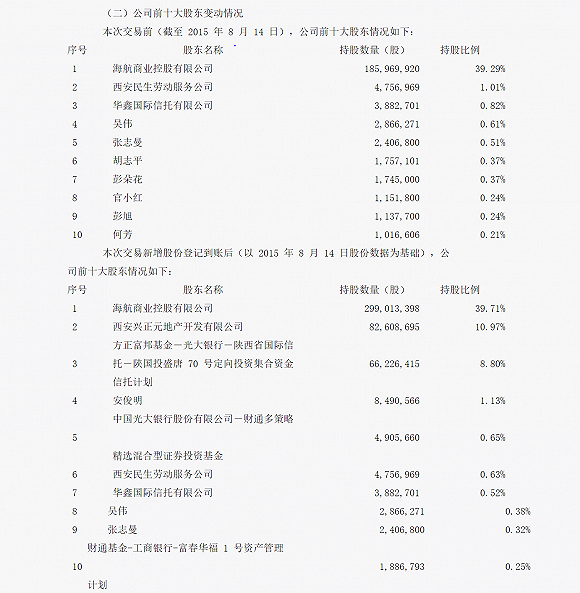 （二）公司前十大股东变动情况

本次交易前（截至 2015 年 8 月 14 日），公司前十大股东情况如下：

| 序号 | 股东名称 | 持股数量（股） | 持股比例 |
|---|---|---|---|
| 1 | 海航商业控股有限公司 | 185,969,920 | 39.29% |
| 2 | 西安民生劳动服务公司 | 4,756,969 | 1.01% |
| 3 | 华鑫国际信托有限公司 | 3,882,701 | 0.82% |
| 4 | 吴伟 | 2,866,271 | 0.61% |
| 5 | 张志曼 | 2,406,800 | 0.51% |
| 6 | 胡志平 | 1,757,101 | 0.37% |
| 7 | 彭朵花 | 1,745,000 | 0.37% |
| 8 | 官小红 | 1,151,800 | 0.24% |
| 9 | 彭旭 | 1,137,700 | 0.24% |
| 10 | 何芳 | 1,016,606 | 0.21% |

本次交易新增股份登记到账后（以 2015 年 8 月 14 日股份数据为基础），公司前十大股东情况如下：

| 序号 | 股东名称 | 持股数量（股） | 持股比例 |
|---|---|---|---|
| 1 | 海航商业控股有限公司 | 299,013,398 | 39.71% |
| 2 | 西安兴正元地产开发有限公司 | 82,608,695 | 10.97% |
| 3 | 方正富邦基金－光大银行－陕西省国际信托－陕国投盛唐 70 号定向投资集合资金信托计划 | 66,226,415 | 8.80% |
| 4 | 安俊明 | 8,490,566 | 1.13% |
| 5 | 中国光大银行股份有限公司－财通多策略精选混合型证券投资基金 | 4,905,660 | 0.65% |
| 6 | 西安民生劳动服务公司 | 4,756,969 | 0.63% |
| 7 | 华鑫国际信托有限公司 | 3,882,701 | 0.52% |
| 8 | 吴伟 | 2,866,271 | 0.38% |
| 9 | 张志曼 | 2,406,800 | 0.32% |
| 10 | 财通基金-工商银行-富春华福 1 号资产管理计划 | 1,886,793 | 0.25% |